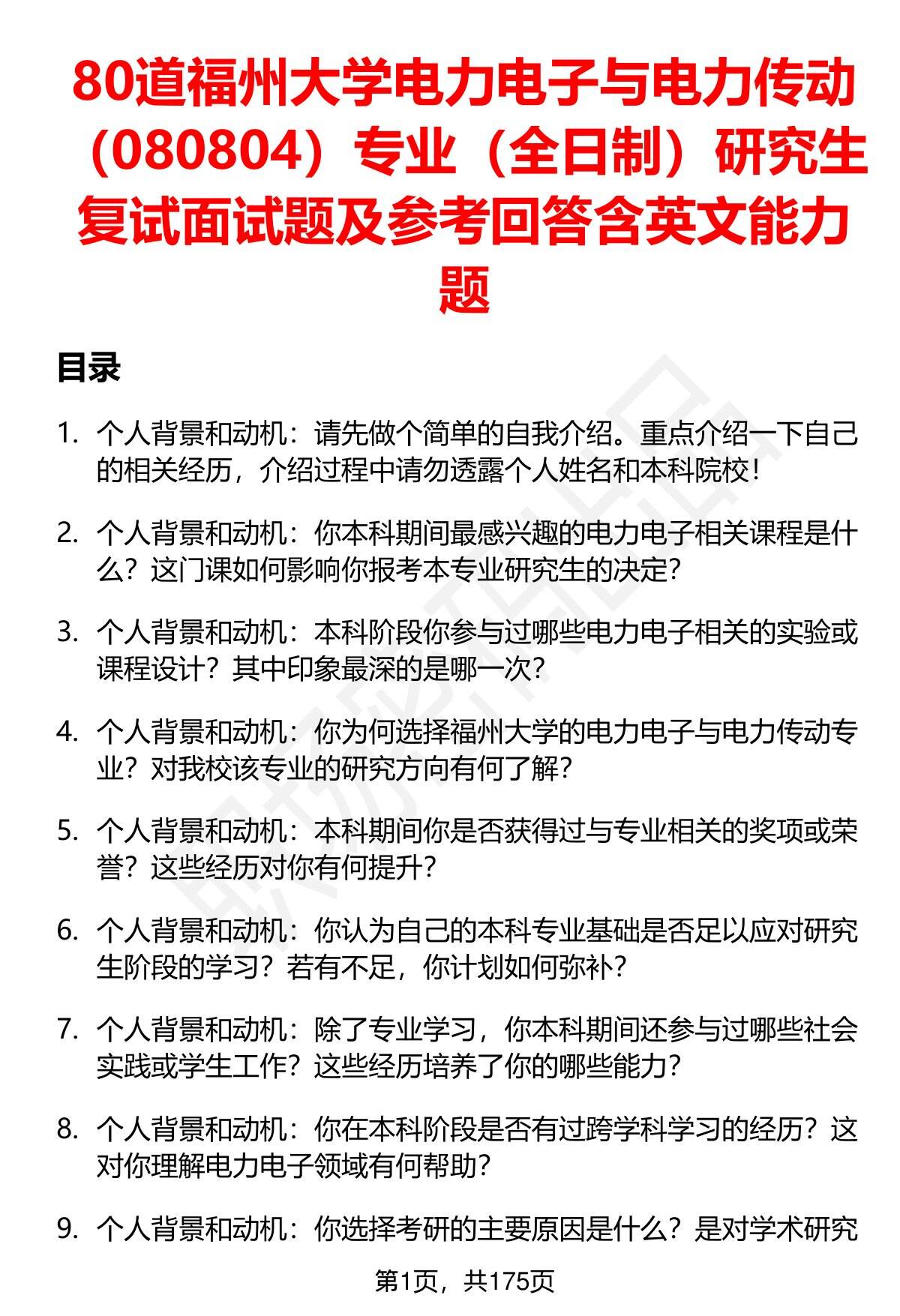 80道福州大学电力电子与电力传动（080804）专业（全日制）研究生复试面试题及参考回答含英文能力题

目录

1. 个人背景和动机：请先做个简单的自我介绍。重点介绍一下自己的相关经历，介绍过程中请勿透露个人姓名和本科院校！

2. 个人背景和动机：你本科期间最感兴趣的电力电子相关课程是什么？这门课如何影响你报考本专业研究生的决定？

3. 个人背景和动机：本科阶段你参与过哪些电力电子相关的实验或课程设计？其中印象最深的是哪一次？

4. 个人背景和动机：你为何选择福州大学的电力电子与电力传动专业？对我校该专业的研究方向有何了解？

5. 个人背景和动机：本科期间你是否获得过与专业相关的奖项或荣誉？这些经历对你有何提升？

6. 个人背景和动机：你认为自己的本科专业基础是否足以应对研究生阶段的学习？若有不足，你计划如何弥补？

7. 个人背景和动机：除了专业学习，你本科期间还参与过哪些社会实践或学生工作？这些经历培养了你的哪些能力？

8. 个人背景和动机：你在本科阶段是否有过跨学科学习的经历？这对你理解电力电子领域有何帮助？

9. 个人背景和动机：你选择考研的主要原因是什么？是对学术研究

第1页，共175页